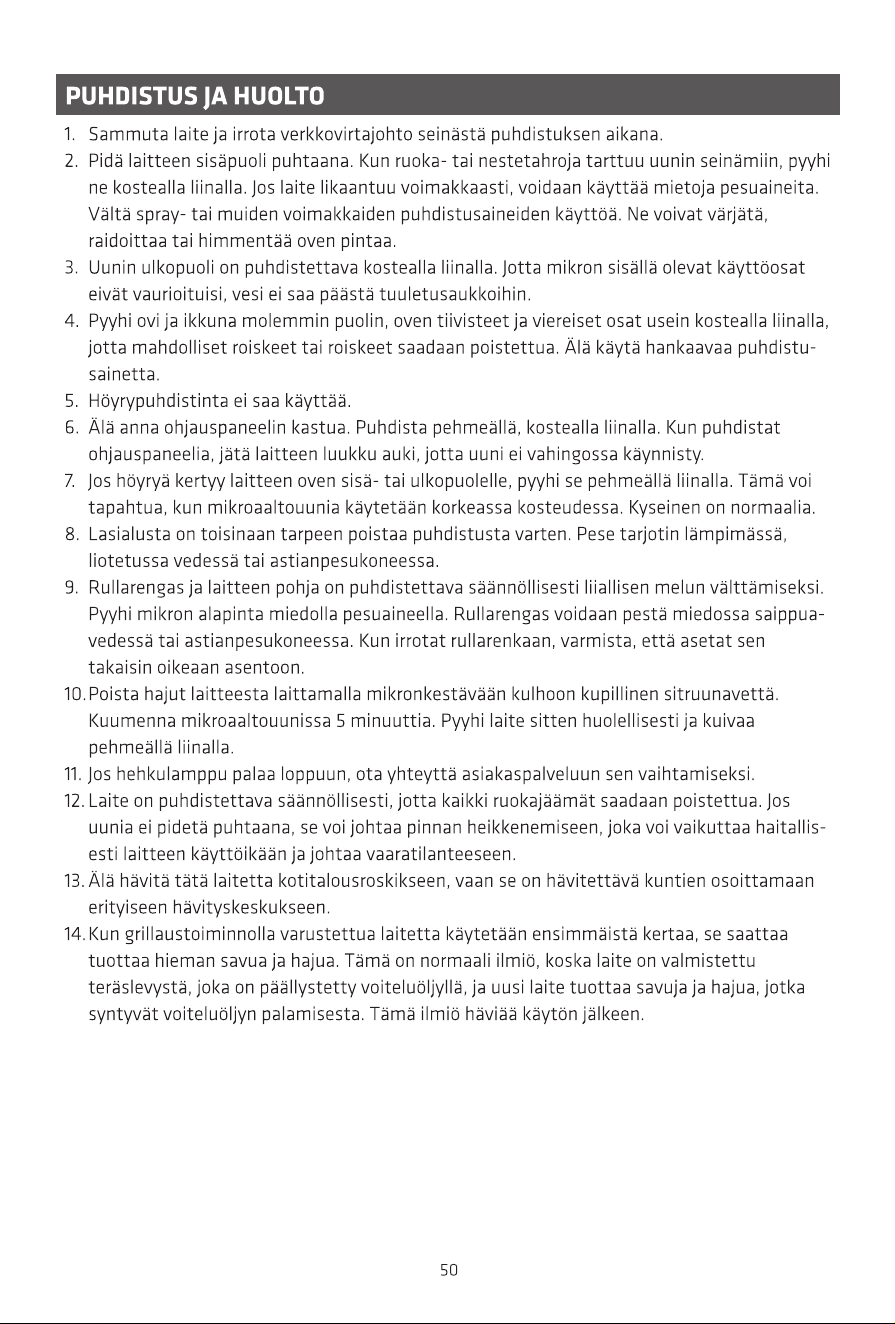 PUHDISTUS JA HUOLTO

1. Sammuta laite ja irrota verkkovirtajohto seinästä puhdistuksen aikana.
2. Pidä laitteen sisäpuoli puhtaana. Kun ruoka- tai nestetahroja tarttuu uunin seinämiin, pyyhi ne kostealla liinalla. Jos laite likaantuu voimakkaasti, voidaan käyttää mietoja pesuaineita. Vältä spray- tai muiden voimakkaiden puhdistusaineiden käyttöä. Ne voivat värjätä, raidoittaa tai himmentää oven pintaa.
3. Uunin ulkopuoli on puhdistettava kostealla liinalla. Jotta mikron sisällä olevat käyttöosat eivät vaurioituisi, vesi ei saa päästä tuuletusaukkoihin.
4. Pyyhi ovi ja ikkuna molemmin puolin, oven tiivisteet ja viereiset osat usein kostealla liinalla, jotta mahdolliset roiskeet tai roiskeet saadaan poistettua. Älä käytä hankaavaa puhdistusainetta.
5. Höyrypuhdistinta ei saa käyttää.
6. Älä anna ohjauspaneelin kastua. Puhdista pehmeällä, kostealla liinalla. Kun puhdistat ohjauspaneelia, jätä laitteen luukku auki, jotta uuni ei vahingossa käynnisty.
7. Jos höyryä kertyy laitteen oven sisä- tai ulkopuolelle, pyyhi se pehmeällä liinalla. Tämä voi tapahtua, kun mikroaaltouunia käytetään korkeassa kosteudessa. Kyseinen on normaalia.
8. Lasialusta on toisinaan tarpeen poistaa puhdistusta varten. Pese tarjotin lämpimässä, liotetussa vedessä tai astianpesukoneessa.
9. Rullarengas ja laitteen pohja on puhdistettava säännöllisesti liiallisen melun välttämiseksi. Pyyhi mikron alapinta miedolla pesuaineella. Rullarengas voidaan pestä miedossa saippuavedessä tai astianpesukoneessa. Kun irrotat rullarenkaan, varmista, että asetat sen takaisin oikeaan asentoon.
10. Poista hajut laitteesta laittamalla mikronkestävään kulhoon kupillinen sitruunavettä. Kuumenna mikroaaltouunissa 5 minuuttia. Pyyhi laite sitten huolellisesti ja kuivaa pehmeällä liinalla.
11. Jos hehkulamppu palaa loppuun, ota yhteyttä asiakaspalveluun sen vaihtamiseksi.
12. Laite on puhdistettava säännöllisesti, jotta kaikki ruokajäämät saadaan poistettua. Jos uunia ei pidetä puhtaana, se voi johtaa pinnan heikkenemiseen, joka voi vaikuttaa haitallisesti laitteen käyttöikään ja johtaa vaaratilanteeseen.
13. Älä hävitä tätä laitetta kotitalousroskikseen, vaan se on hävitettävä kuntien osoittamaan erityiseen hävityskeskukseen.
14. Kun grillaustoiminnolla varustettua laitetta käytetään ensimmäistä kertaa, se saattaa tuottaa hieman savua ja hajua. Tämä on normaali ilmiö, koska laite on valmistettu teräslevystä, joka on päällystetty voiteluöljyllä, ja uusi laite tuottaa savuja ja hajua, jotka syntyvät voiteluöljyn palamisesta. Tämä ilmiö häviää käytön jälkeen.

50